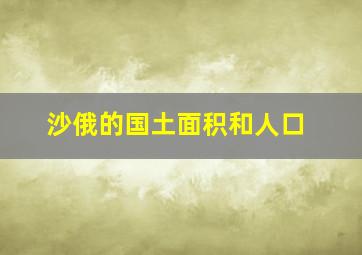 沙俄的国土面积和人口